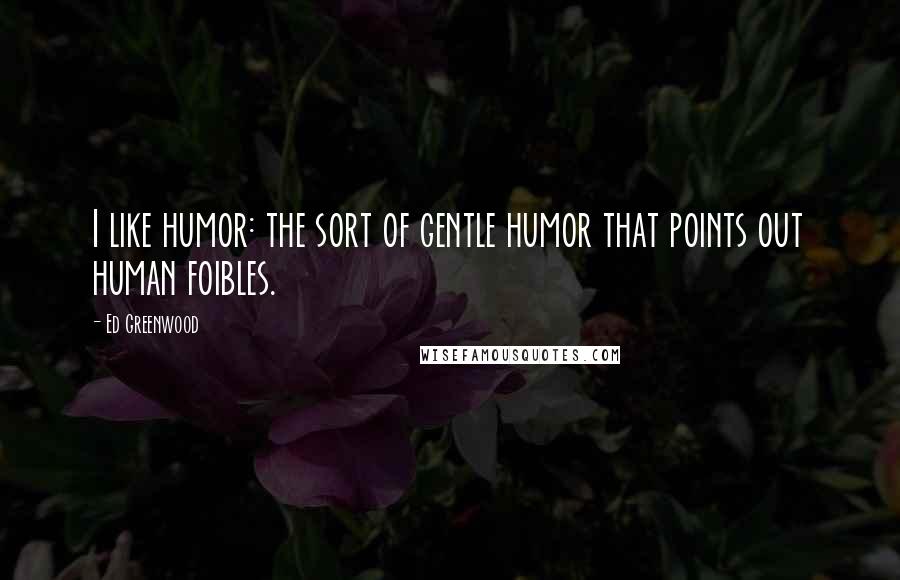 I like humor: the sort of gentle humor that points out human foibles.

- Ed Greenwood

WISEFAMOUSQUOTES.COM